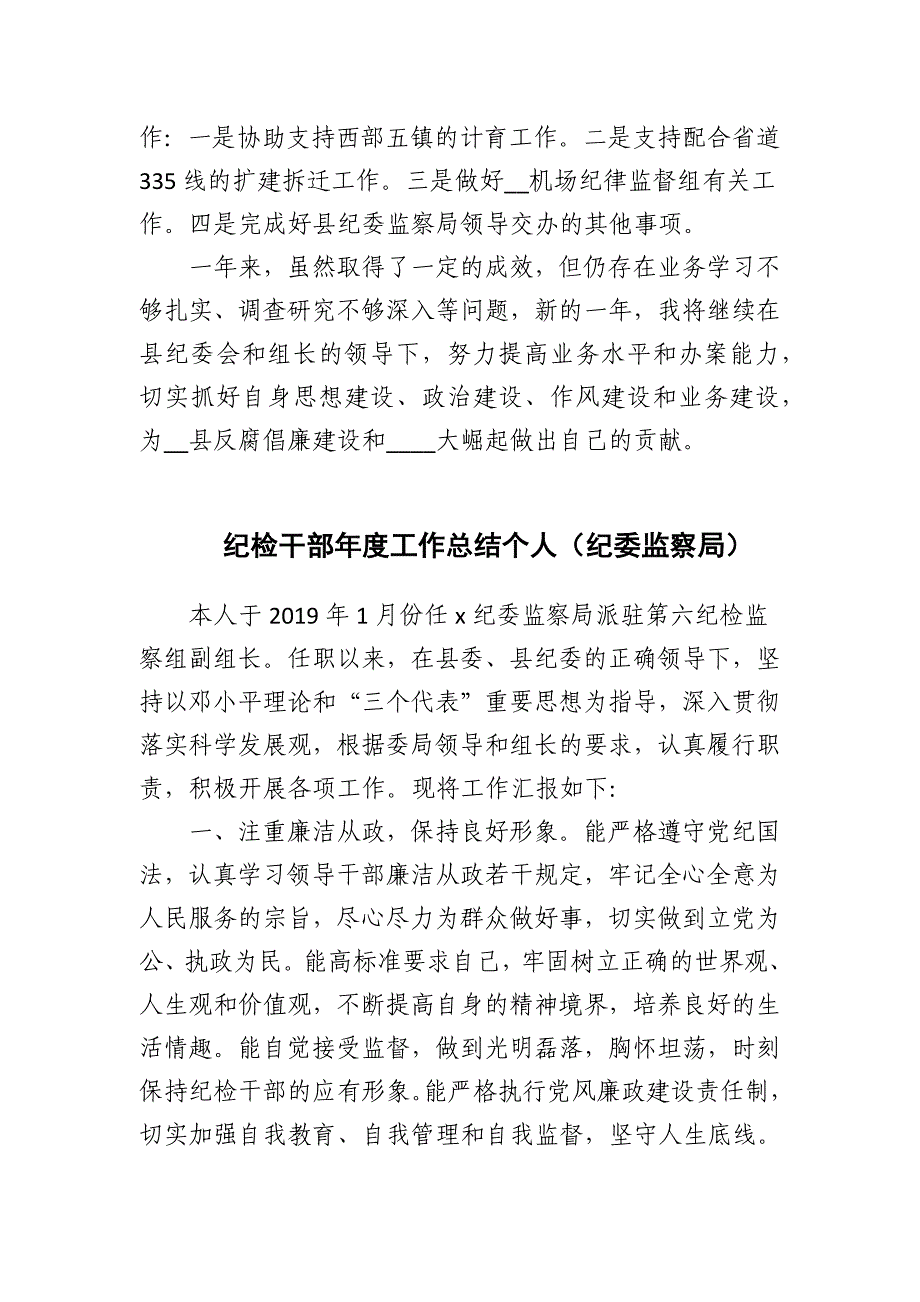 作：一是协助支持西部五镇的计育工作。二是支持配合省道335线的扩建拆迁工作。三是做好__机场纪律监督组有关工作。四是完成好县纪委监察局领导交办的其他事项。

一年来，虽然取得了一定的成效，但仍存在业务学习不够扎实、调查研究不够深入等问题，新的一年，我将继续在县纪委会和组长的领导下，努力提高业务水平和办案能力，切实抓好自身思想建设、政治建设、作风建设和业务建设，为__县反腐倡廉建设和____大崛起做出自己的贡献。

纪检干部年度工作总结个人（纪委监察局）

本人于2019年1月份任x纪委监察局派驻第六纪检监察组副组长。任职以来，在县委、县纪委的正确领导下，坚持以邓小平理论和“三个代表”重要思想为指导，深入贯彻落实科学发展观，根据委局领导和组长的要求，认真履行职责，积极开展各项工作。现将工作汇报如下:

一、注重廉洁从政，保持良好形象。能严格遵守党纪国法，认真学习领导干部廉洁从政若干规定，牢记全心全意为人民服务的宗旨，尽心尽力为群众做好事，切实做到立党为公、执政为民。能高标准要求自己，牢固树立正确的世界观、人生观和价值观，不断提高自身的精神境界，培养良好的生活情趣。能自觉接受监督，做到光明磊落，胸怀坦荡，时刻保持纪检干部的应有形象。能严格执行党风廉政建设责任制，切实加强自我教育、自我管理和自我监督，坚守人生底线。